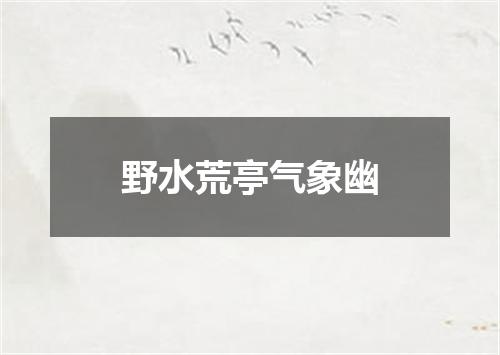 野水荒亭气象幽